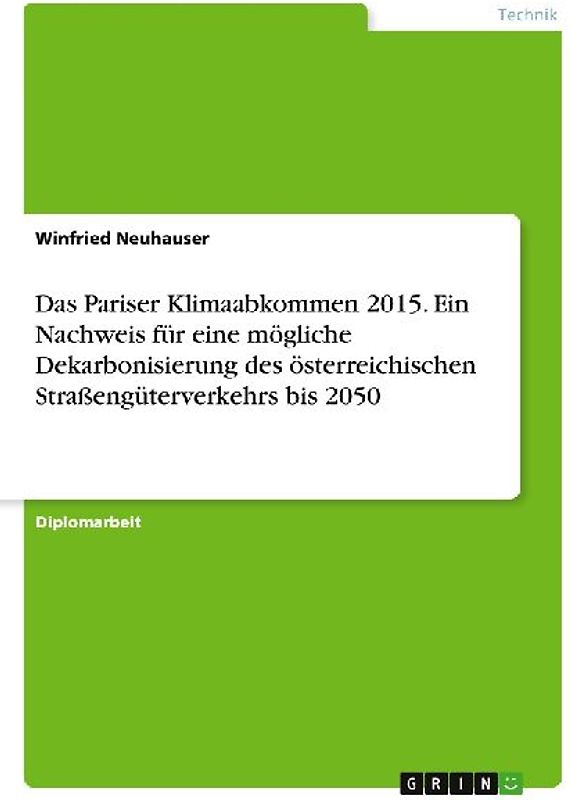 Technik

Winfried Neuhauser

Das Pariser Klimaabkommen 2015. Ein Nachweis für eine mögliche Dekarbonisierung des österreichischen Straßengüterverkehrs bis 2050

Diplomarbeit

GRIN